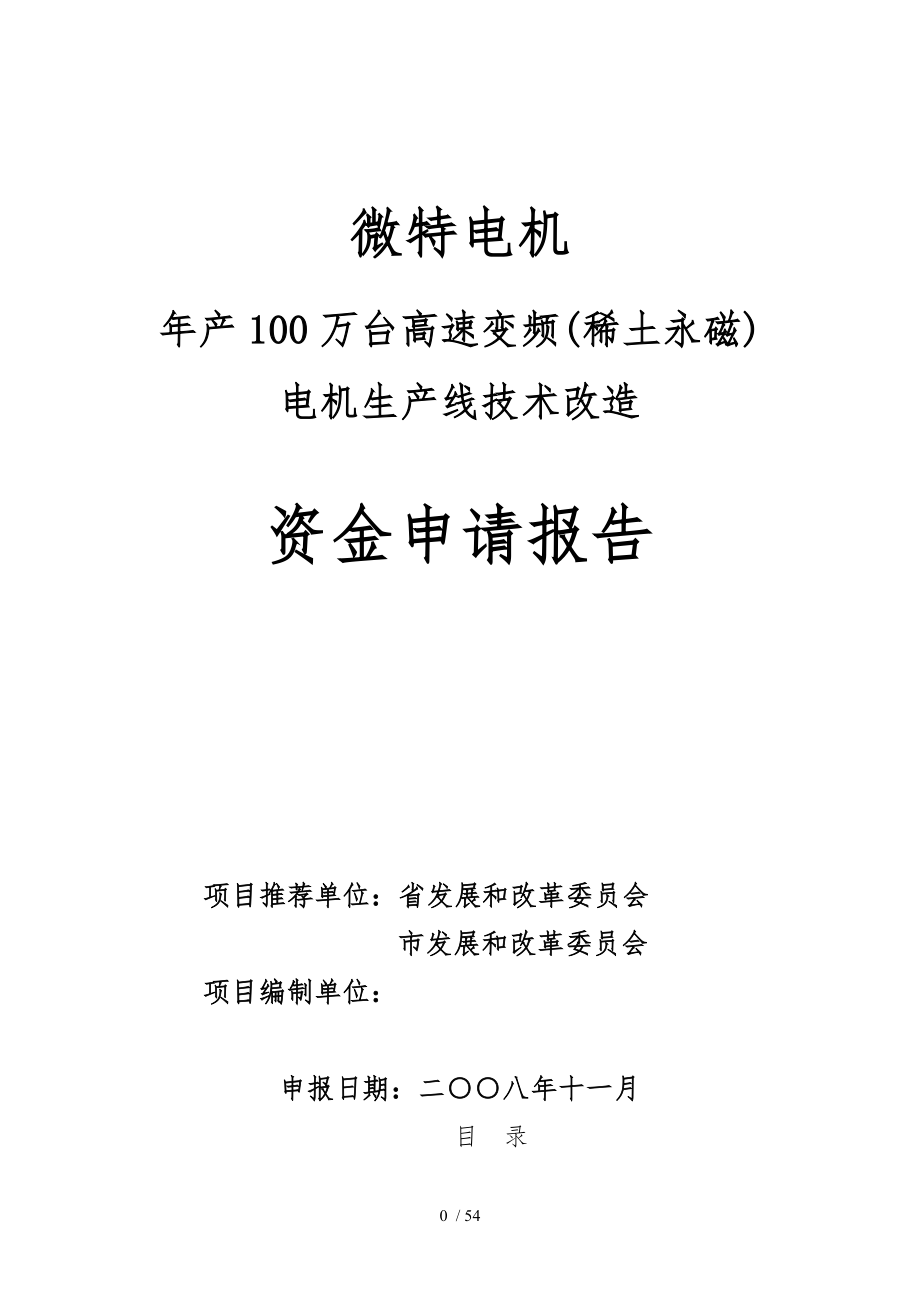 微特电机

年产100万台高速变频(稀土永磁)

电机生产线技术改造

资金申请报告

项目推荐单位：省发展和改革委员会

市发展和改革委员会

项目编制单位：

申报日期：二〇〇八年十一月

目 录

0 / 54